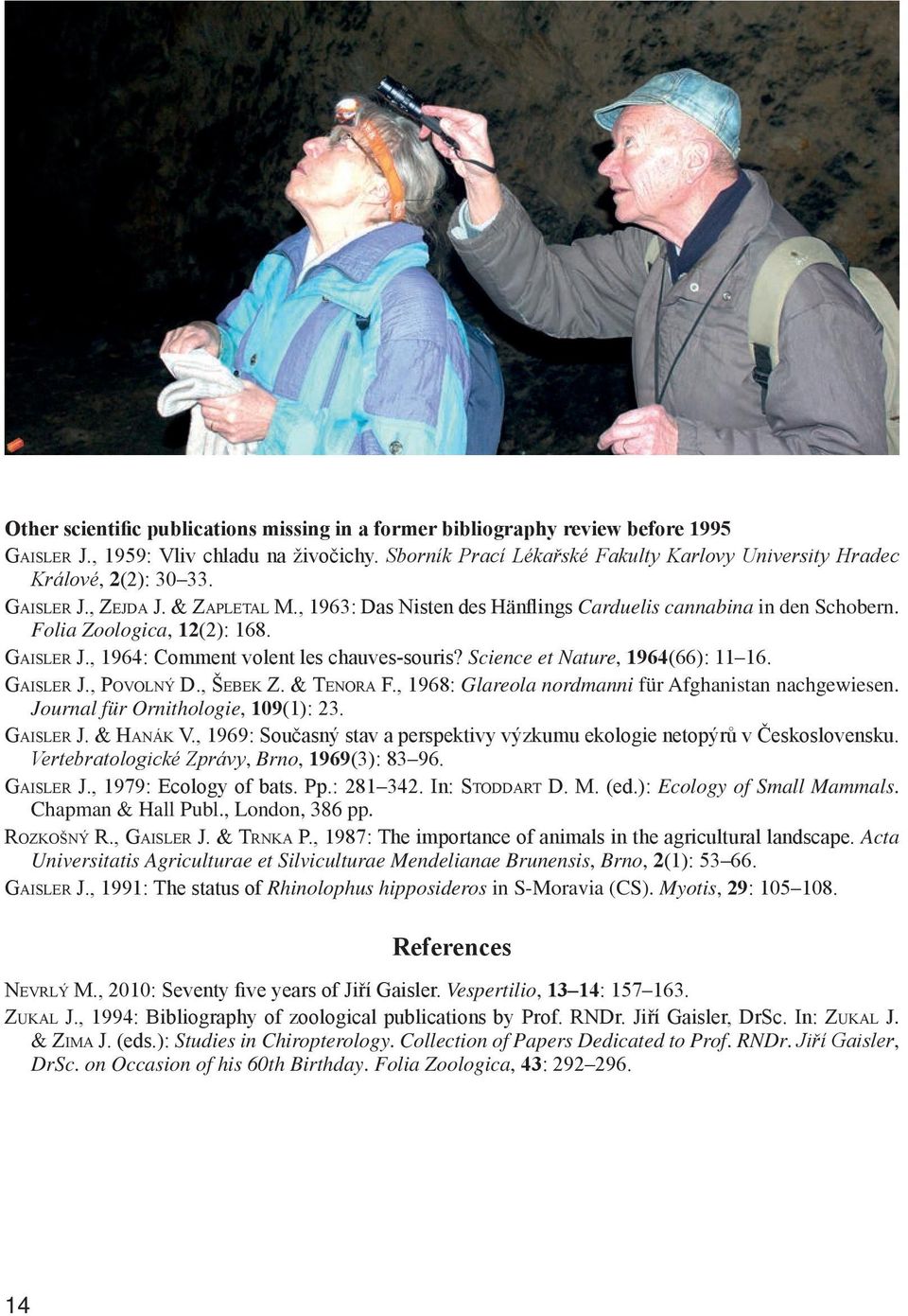 Other scientific publications missing in a former bibliography review before 1995

Gaisler J., 1959: Vliv chladu na živočichy. Sborník Prací Lékařské Fakulty Karlovy University Hradec Králové, 2(2): 30–33.

Gaisler J., Zejda J. & Zapletal M., 1963: Das Nisten des Hänflings Carduelis cannabina in den Schobern. Folia Zoologica, 12(2): 168.

Gaisler J., 1964: Comment volent les chauves-souris? Science et Nature, 1964(66): 11–16.

Gaisler J., Povolný D., Šebek Z. & Tenora F., 1968: Glareola nordmanni für Afghanistan nachgewiesen. Journal für Ornithologie, 109(1): 23.

Gaisler J. & Hanák V., 1969: Současný stav a perspektivy výzkumu ekologie netopýrů v Československu. Vertebratologické Zprávy, Brno, 1969(3): 83–96.

Gaisler J., 1979: Ecology of bats. Pp.: 281–342. In: Stoddart D. M. (ed.): Ecology of Small Mammals. Chapman & Hall Publ., London, 386 pp.

Rozkošný R., Gaisler J. & Trnka P., 1987: The importance of animals in the agricultural landscape. Acta Universitatis Agriculturae et Silviculturae Mendelianae Brunensis, Brno, 2(1): 53–66.

Gaisler J., 1991: The status of Rhinolophus hipposideros in S-Moravia (CS). Myotis, 29: 105–108.

References

Nevrlý M., 2010: Seventy five years of Jiří Gaisler. Vespertilio, 13–14: 157–163.

Zukal J., 1994: Bibliography of zoological publications by Prof. RNDr. Jiří Gaisler, DrSc. In: Zukal J. & Zima J. (eds.): Studies in Chiropterology. Collection of Papers Dedicated to Prof. RNDr. Jiří Gaisler, DrSc. on Occasion of his 60th Birthday. Folia Zoologica, 43: 292–296.

14